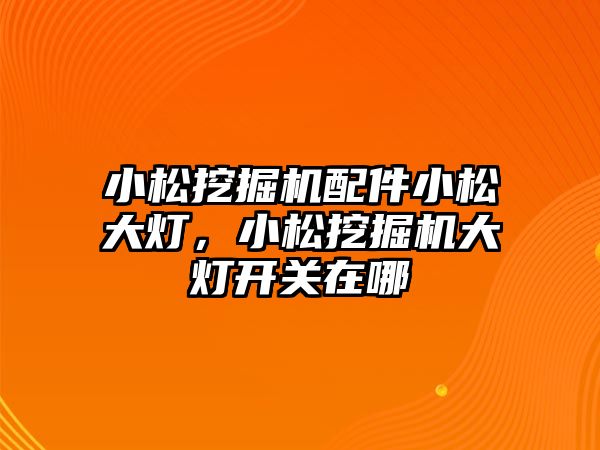 小松挖掘机配件小松大灯，小松挖掘机大灯开关在哪